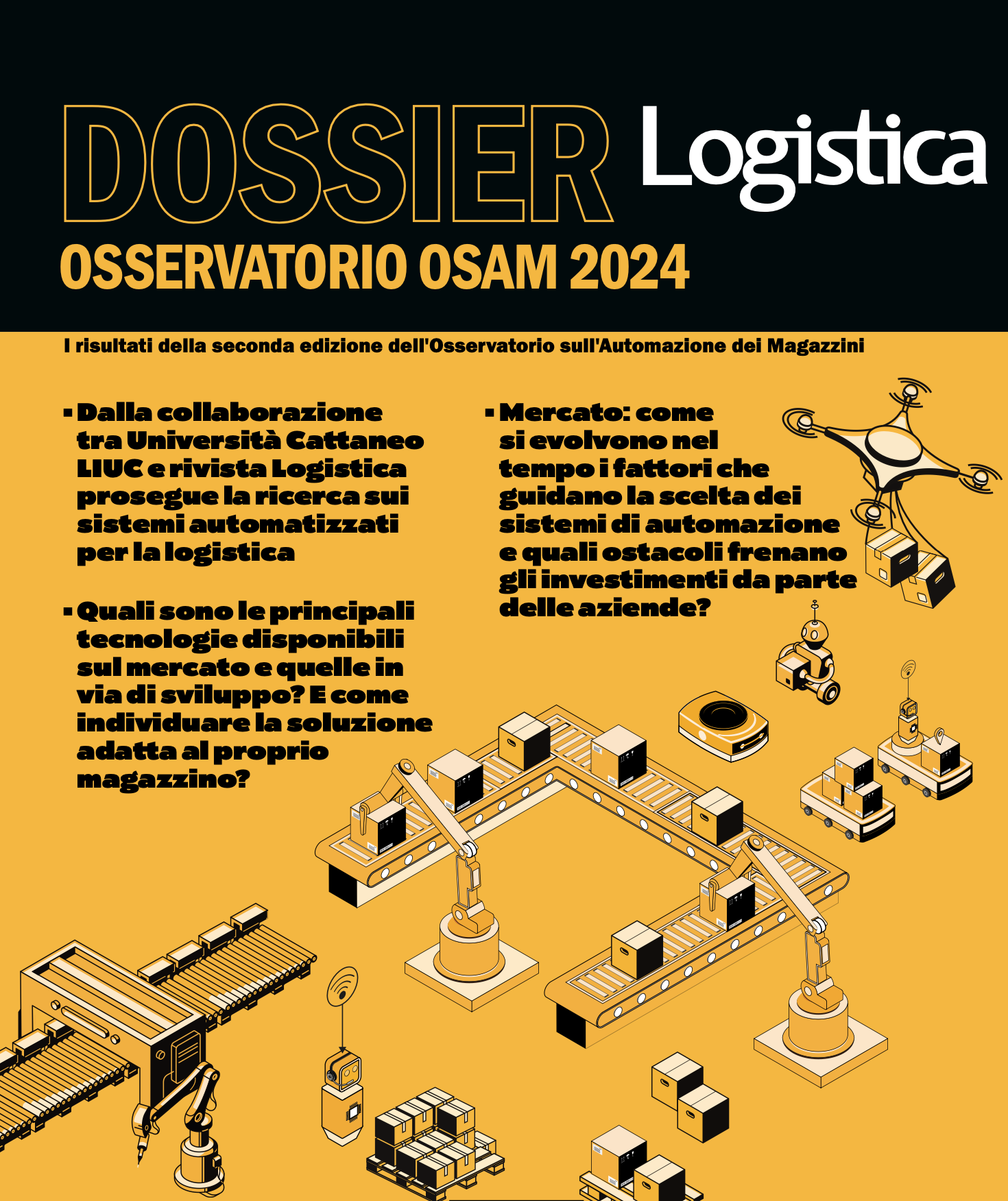 DOSSIER Logistica

OSSERVATORIO OSAM 2024

I risultati della seconda edizione dell'Osservatorio sull'Automazione dei Magazzini

▪ Dalla collaborazione tra Università Cattaneo LIUC e rivista Logistica prosegue la ricerca sui sistemi automatizzati per la logistica

▪ Quali sono le principali tecnologie disponibili sul mercato e quelle in via di sviluppo? E come individuare la soluzione adatta al proprio magazzino?

▪ Mercato: come si evolvono nel tempo i fattori che guidano la scelta dei sistemi di automazione e quali ostacoli frenano gli investimenti da parte delle aziende?